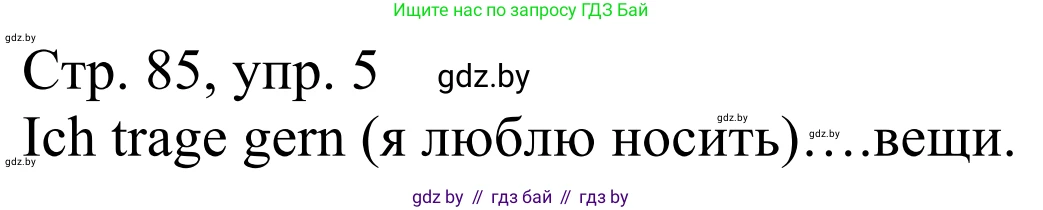 Ищите нас по запросу ГДЗ Бай

gdz.by

Стр. 85, упр. 5 gdz.by

gdz.by

Ich trage gern (я люблю носить)….вещи. gdz.by

gdz.by

gdz by // гдз бай // гдз by